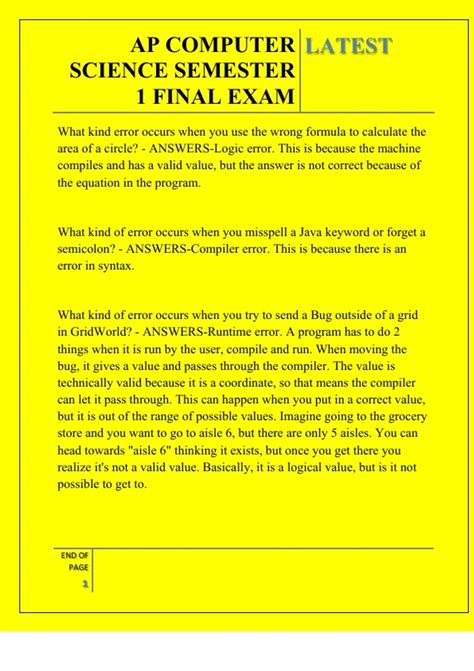 AP COMPUTER SCIENCE SEMESTER 1 FINAL EXAM

LATEST

What kind error occurs when you use the wrong formula to calculate the area of a circle? - ANSWERS-Logic error. This is because the machine compiles and has a valid value, but the answer is not correct because of the equation in the program.

What kind of error occurs when you misspell a Java keyword or forget a semicolon? - ANSWERS-Compiler error. This is because there is an error in syntax.

What kind of error occurs when you try to send a Bug outside of a grid in GridWorld? - ANSWERS-Runtime error. A program has to do 2 things when it is run by the user, compile and run. When moving the bug, it gives a value and passes through the compiler. The value is technically valid because it is a coordinate, so that means the compiler can let it pass through. This can happen when you put in a correct value, but it is out of the range of possible values. Imagine going to the grocery store and you want to go to aisle 6, but there are only 5 aisles. You can head towards "aisle 6" thinking it exists, but once you get there you realize it's not a valid value. Basically, it is a logical value, but is it not possible to get to.

END OF PAGE
1